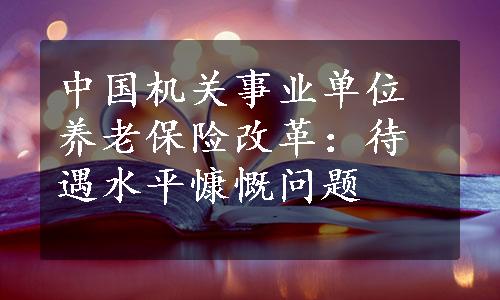 中国机关事业单位养老保险改革：待遇水平慷慨问题